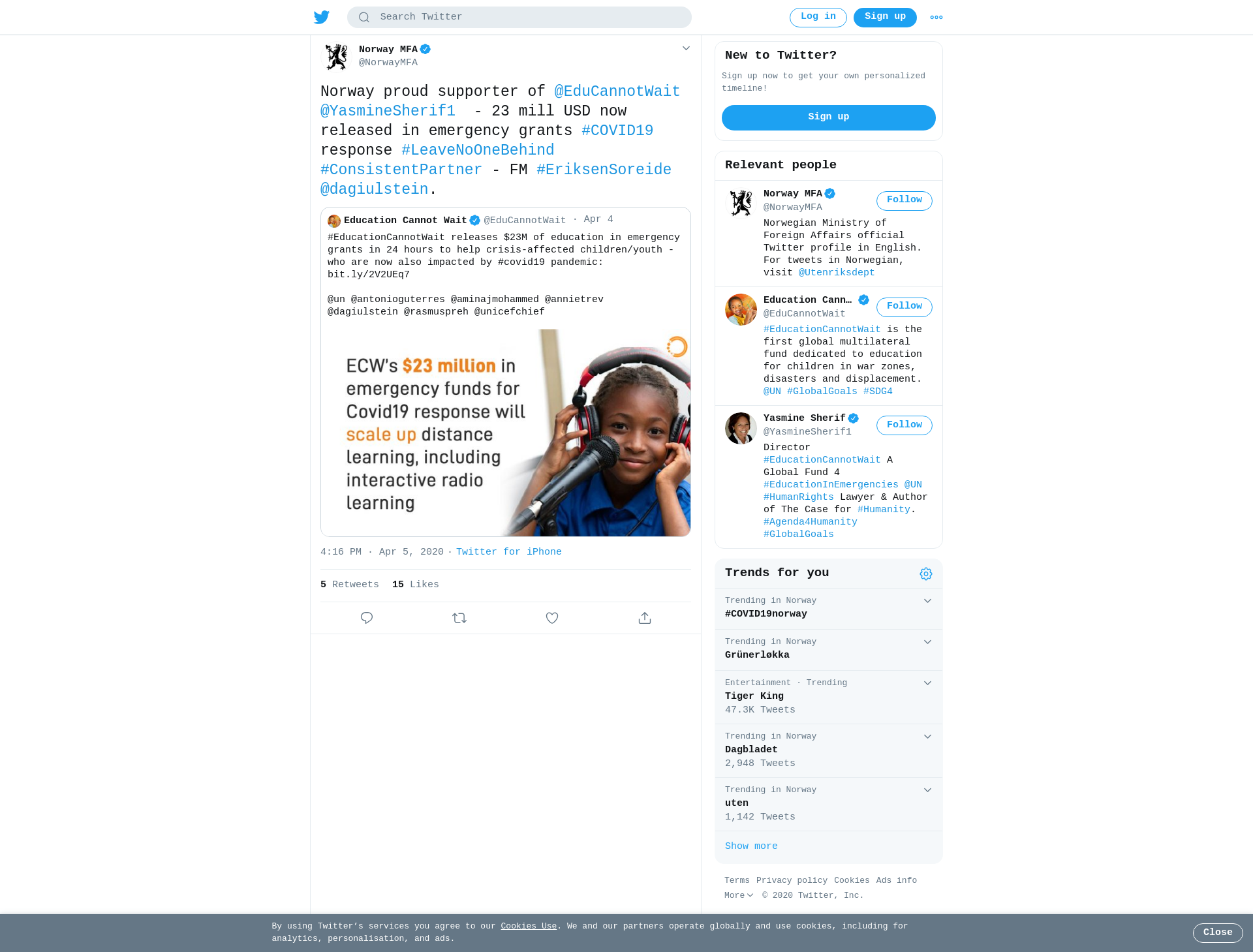 Search Twitter

Log in Sign up

Norway MFA
@NorwayMFA

Norway proud supporter of @EduCannotWait @YasmineSherif1 - 23 mill USD now released in emergency grants #COVID19 response #LeaveNoOneBehind #ConsistentPartner - FM #EriksenSoreide @dagiulstein.

Education Cannot Wait @EduCannotWait · Apr 4
#EducationCannotWait releases $23M of education in emergency grants in 24 hours to help crisis-affected children/youth - who are now also impacted by #covid19 pandemic: bit.ly/2V2UEq7

@un @antonioguterres @aminajmohammed @annietrev @dagiulstein @rasmuspreh @unicefchief

ECW's $23 million in emergency funds for Covid19 response will scale up distance learning, including interactive radio learning

4:16 PM · Apr 5, 2020 · Twitter for iPhone

5 Retweets 15 Likes

New to Twitter?
Sign up now to get your own personalized timeline!
Sign up

Relevant people

Norway MFA
@NorwayMFA
Follow
Norwegian Ministry of Foreign Affairs official Twitter profile in English. For tweets in Norwegian, visit @Utenriksdept

Education Cann…
@EduCannotWait
Follow
#EducationCannotWait is the first global multilateral fund dedicated to education for children in war zones, disasters and displacement. @UN #GlobalGoals #SDG4

Yasmine Sherif
@YasmineSherif1
Follow
Director #EducationCannotWait A Global Fund 4 #EducationInEmergencies @UN #HumanRights Lawyer & Author of The Case for #Humanity. #Agenda4Humanity #GlobalGoals

Trends for you

Trending in Norway
#COVID19norway

Trending in Norway
Grünerløkka

Entertainment · Trending
Tiger King
47.3K Tweets

Trending in Norway
Dagbladet
2,948 Tweets

Trending in Norway
uten
1,142 Tweets

Show more

Terms Privacy policy Cookies Ads info
More © 2020 Twitter, Inc.

By using Twitter's services you agree to our Cookies Use. We and our partners operate globally and use cookies, including for analytics, personalisation, and ads.

Close